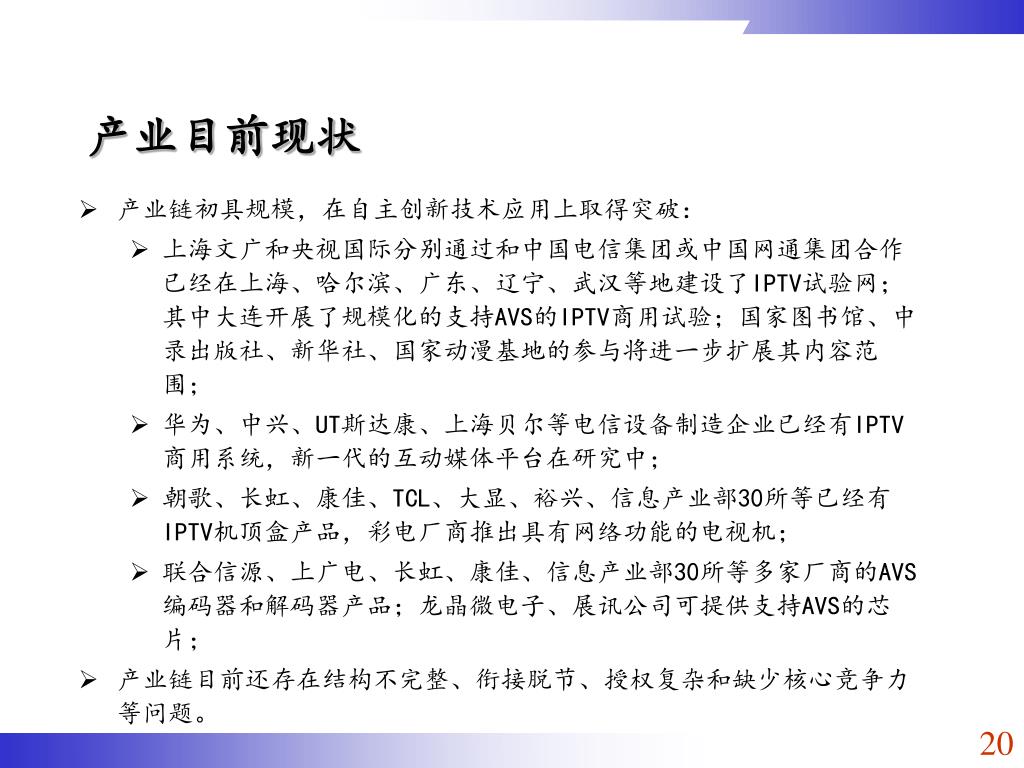 产业目前现状

➢ 产业链初具规模，在自主创新技术应用上取得突破：

➢ 上海文广和央视国际分别通过和中国电信集团或中国网通集团合作已经在上海、哈尔滨、广东、辽宁、武汉等地建设了IPTV试验网；其中大连开展了规模化的支持AVS的IPTV商用试验；国家图书馆、中录出版社、新华社、国家动漫基地的参与将进一步扩展其内容范围；

➢ 华为、中兴、UT斯达康、上海贝尔等电信设备制造企业已经有IPTV商用系统，新一代的互动媒体平台在研究中；

➢ 朝歌、长虹、康佳、TCL、大显、裕兴、信息产业部30所等已经有IPTV机顶盒产品，彩电厂商推出具有网络功能的电视机；

➢ 联合信源、上广电、长虹、康佳、信息产业部30所等多家厂商的AVS编码器和解码器产品；龙晶微电子、展讯公司可提供支持AVS的芯片；

➢ 产业链目前还存在结构不完整、衔接脱节、授权复杂和缺少核心竞争力等问题。

20